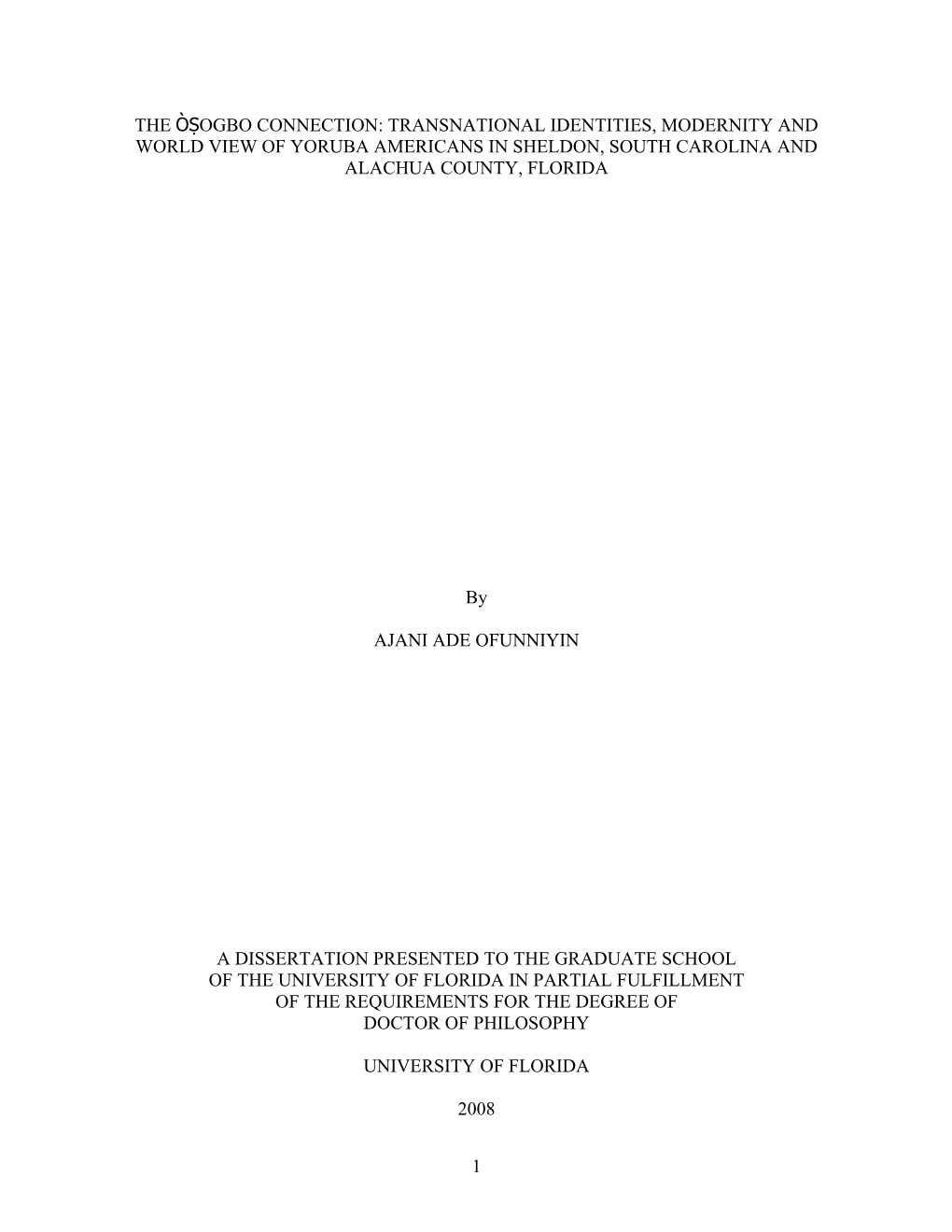 THE ÒṢOGBO CONNECTION: TRANSNATIONAL IDENTITIES, MODERNITY AND WORLD VIEW OF YORUBA AMERICANS IN SHELDON, SOUTH CAROLINA AND ALACHUA COUNTY, FLORIDA

By

AJANI ADE OFUNNIYIN

A DISSERTATION PRESENTED TO THE GRADUATE SCHOOL OF THE UNIVERSITY OF FLORIDA IN PARTIAL FULFILLMENT OF THE REQUIREMENTS FOR THE DEGREE OF DOCTOR OF PHILOSOPHY

UNIVERSITY OF FLORIDA

2008

1